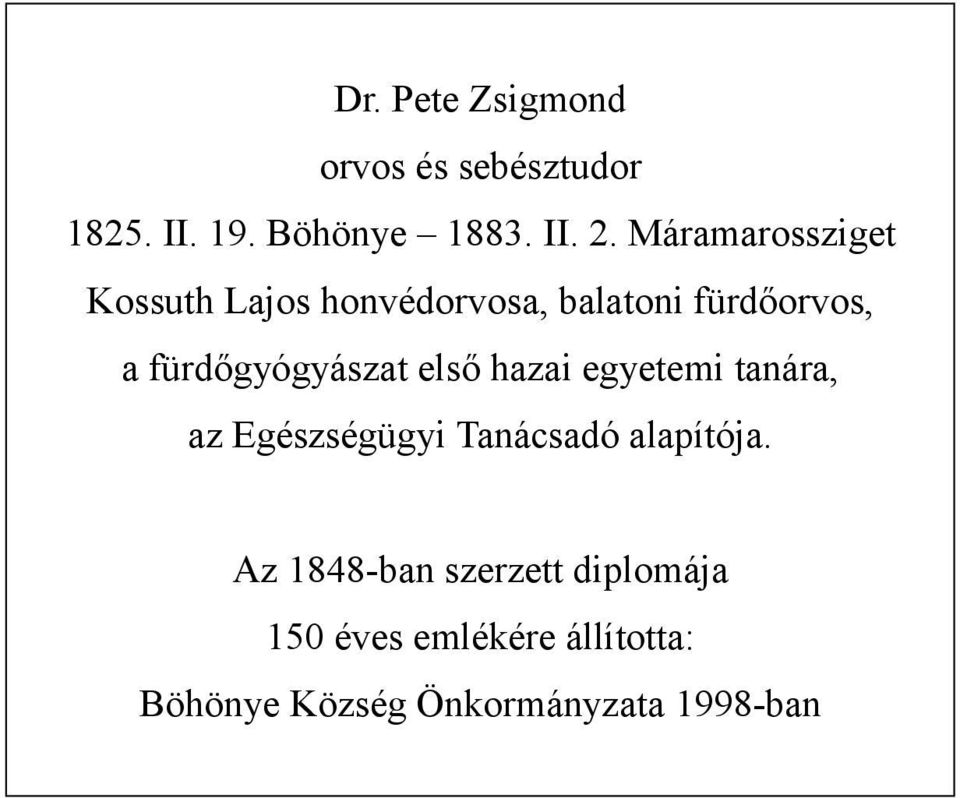 Dr. Pete Zsigmond
orvos és sebésztudor
1825. II. 19. Böhönye – 1883. II. 2. Máramarossziget
Kossuth Lajos honvédorvosa, balatoni fürdőorvos,
a fürdőgyógyászat első hazai egyetemi tanára,
az Egészségügyi Tanácsadó alapítója.

Az 1848-ban szerzett diplomája
150 éves emlékére állította:
Böhönye Község Önkormányzata 1998-ban